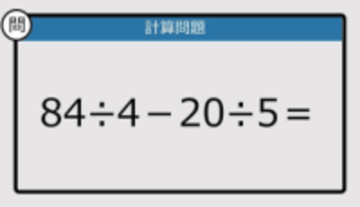 問

計算問題

$84 \div 4 - 20 \div 5 =$